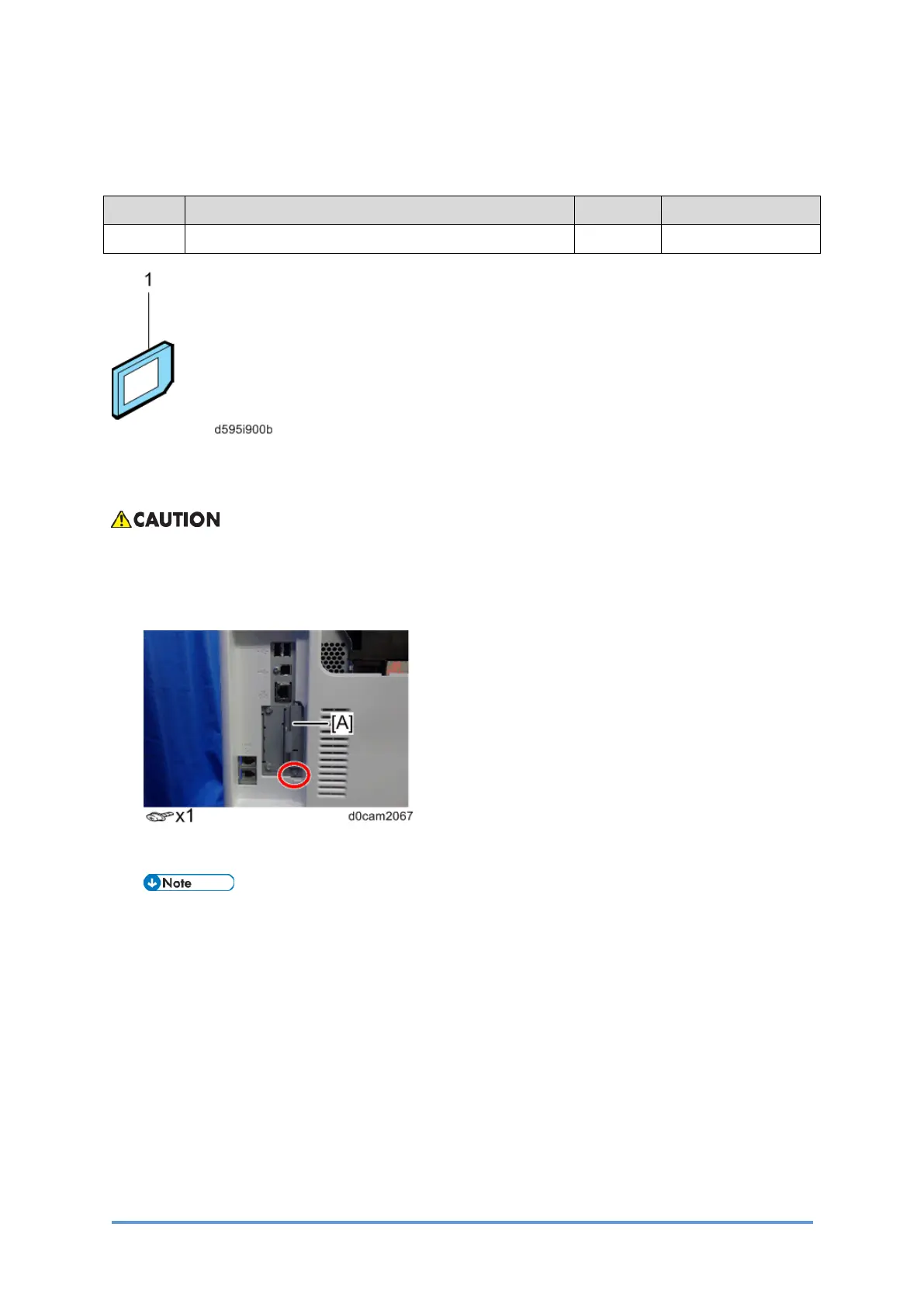 1

d595i900b

CAUTION

[A]

x1

d0cam2067

Note